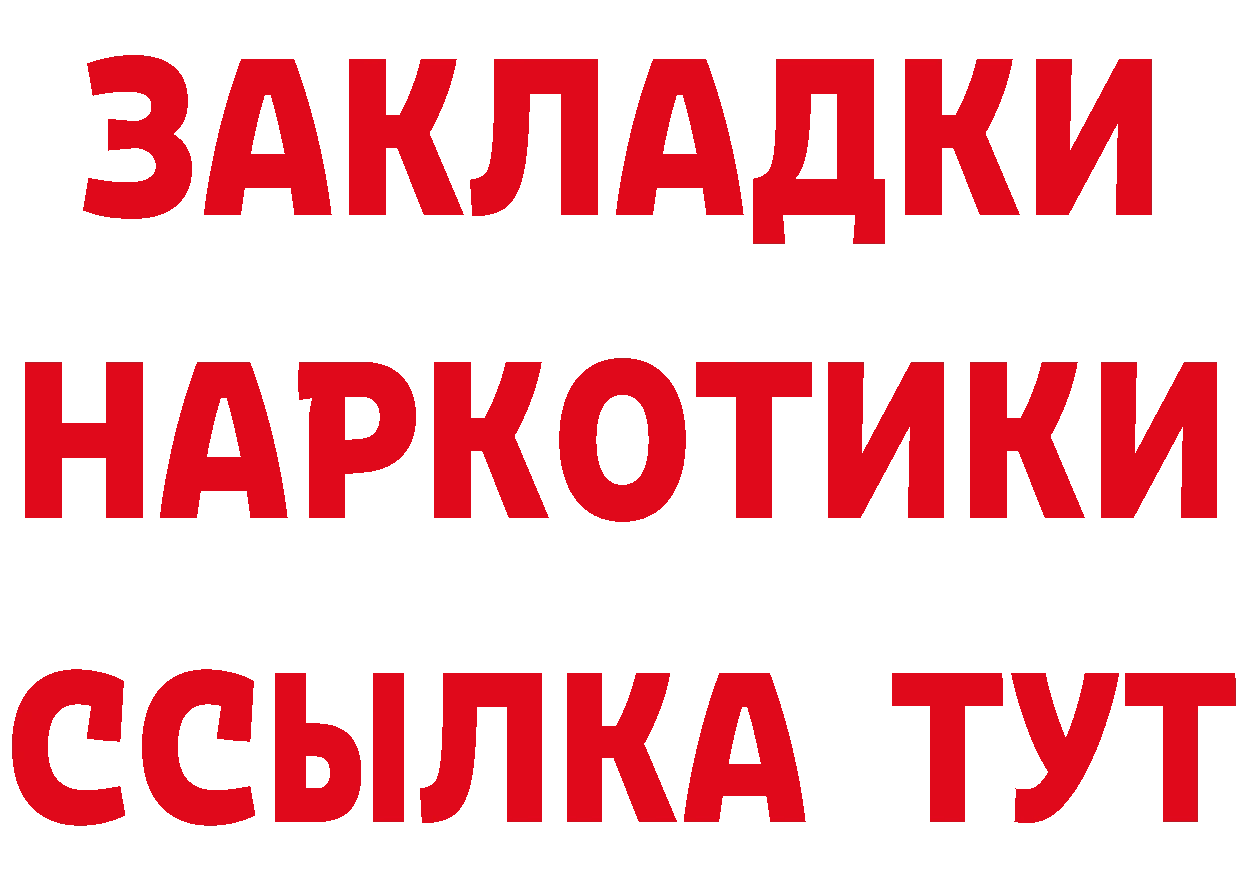 ЗАКЛАДКИ НАРКОТИКИ ССЫЛКА ТУТ